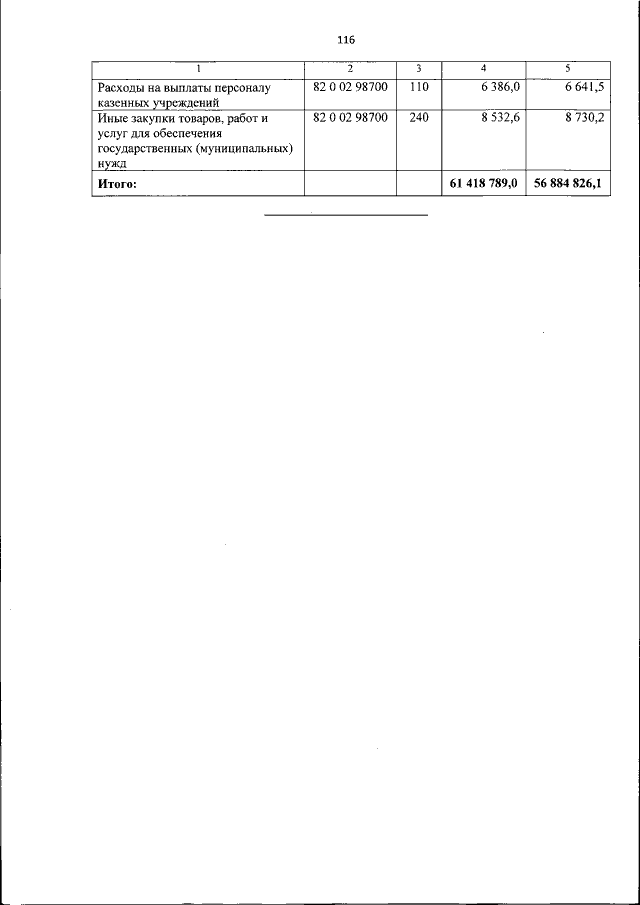 116

| 1 | 2 | 3 | 4 | 5 |
|---|---|---|---|---|
| Расходы на выплаты персоналу казенных учреждений | 82 0 02 98700 | 110 | 6 386,0 | 6 641,5 |
| Иные закупки товаров, работ и услуг для обеспечения государственных (муниципальных) нужд | 82 0 02 98700 | 240 | 8 532,6 | 8 730,2 |
| **Итого:** | | | **61 418 789,0** | **56 884 826,1** |